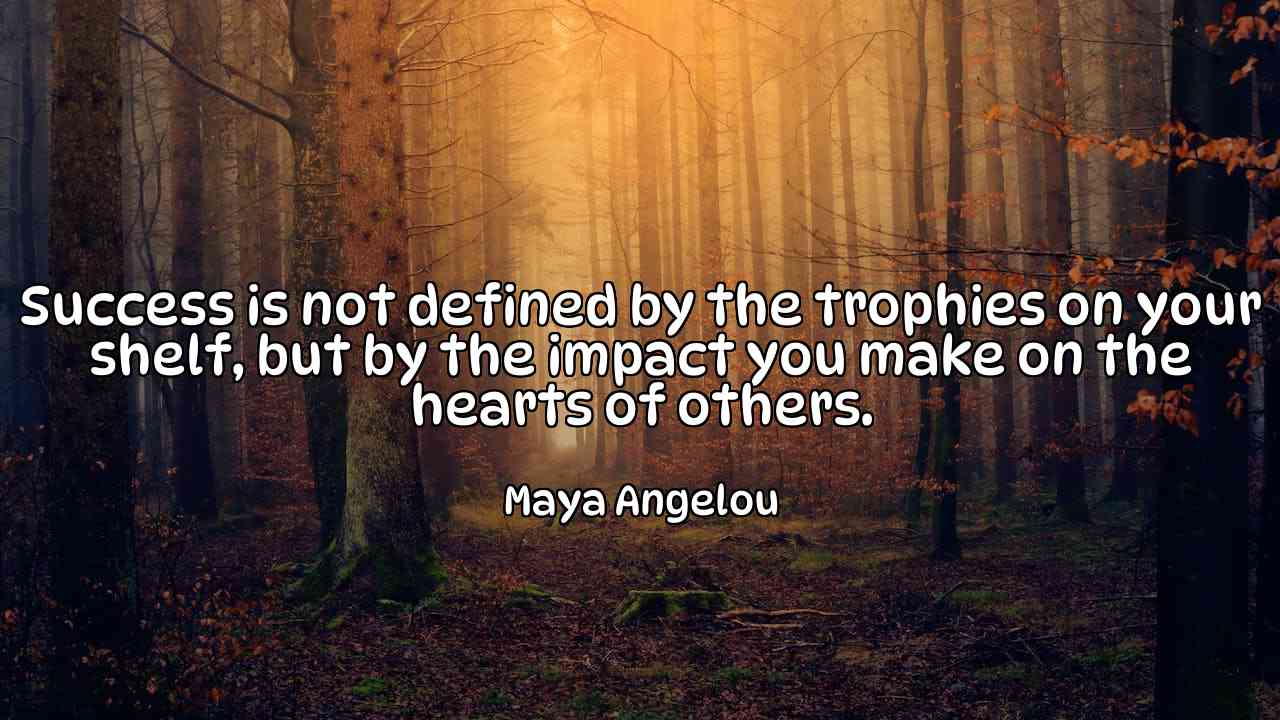 Success is not defined by the trophies on your shelf, but by the impact you make on the hearts of others.

Maya Angelou